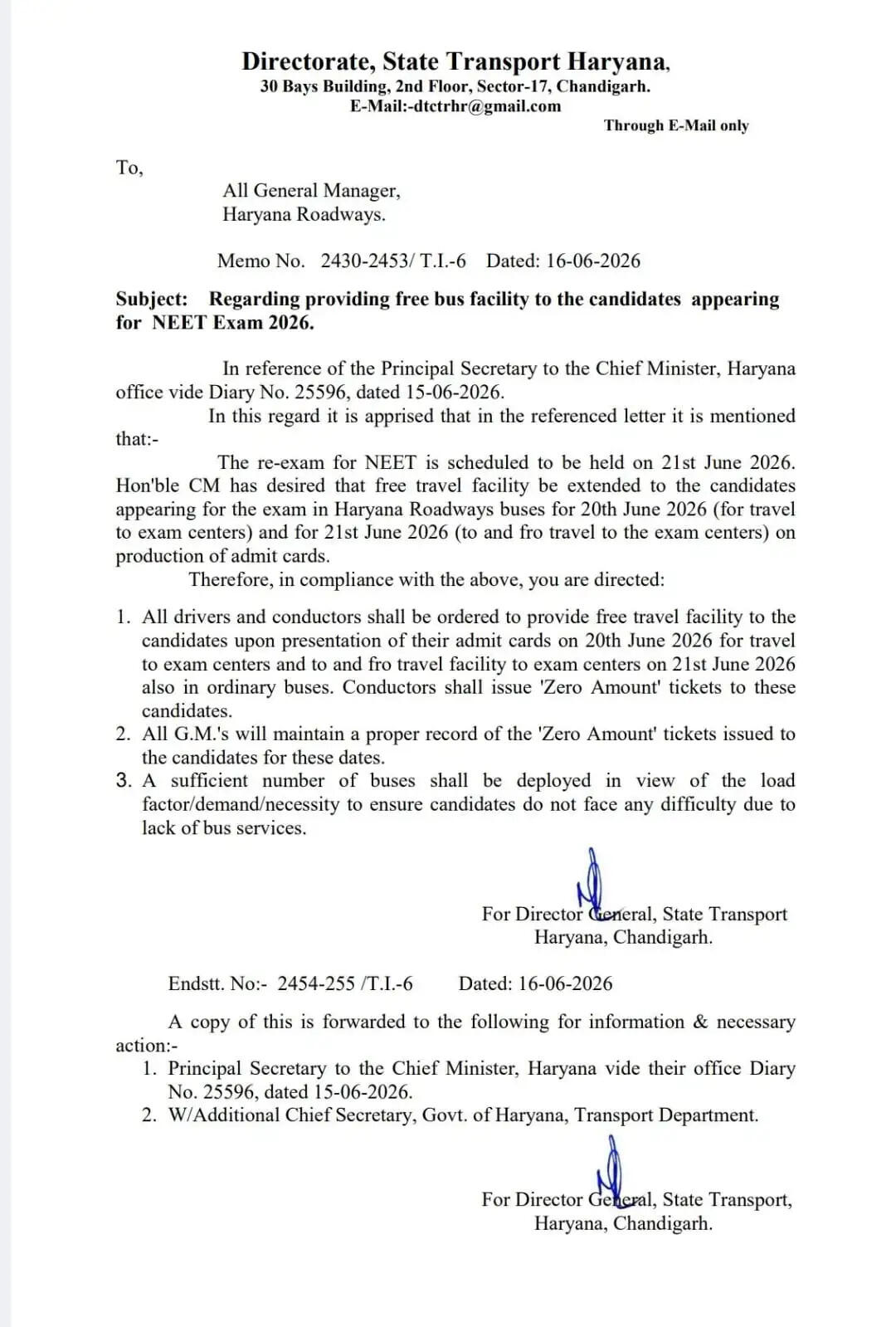 Directorate, State Transport Haryana,
30 Bays Building, 2nd Floor, Sector-17, Chandigarh.
E-Mail:-dtctrhr@gmail.com

Through E-Mail only

To,

All General Manager,
Haryana Roadways.

Memo No. 2430-2453/ T.I.-6 Dated: 16-06-2026

Subject: Regarding providing free bus facility to the candidates appearing for NEET Exam 2026.

In reference of the Principal Secretary to the Chief Minister, Haryana office vide Diary No. 25596, dated 15-06-2026.

In this regard it is apprised that in the referenced letter it is mentioned that:-

The re-exam for NEET is scheduled to be held on 21st June 2026. Hon'ble CM has desired that free travel facility be extended to the candidates appearing for the exam in Haryana Roadways buses for 20th June 2026 (for travel to exam centers) and for 21st June 2026 (to and fro travel to the exam centers) on production of admit cards.

Therefore, in compliance with the above, you are directed:

1. All drivers and conductors shall be ordered to provide free travel facility to the candidates upon presentation of their admit cards on 20th June 2026 for travel to exam centers and to and fro travel facility to exam centers on 21st June 2026 also in ordinary buses. Conductors shall issue 'Zero Amount' tickets to these candidates.
2. All G.M.'s will maintain a proper record of the 'Zero Amount' tickets issued to the candidates for these dates.
3. A sufficient number of buses shall be deployed in view of the load factor/demand/necessity to ensure candidates do not face any difficulty due to lack of bus services.

For Director General, State Transport
Haryana, Chandigarh.

Endstt. No:- 2454-255 /T.I.-6 Dated: 16-06-2026

A copy of this is forwarded to the following for information & necessary action:-

1. Principal Secretary to the Chief Minister, Haryana vide their office Diary No. 25596, dated 15-06-2026.
2. W/Additional Chief Secretary, Govt. of Haryana, Transport Department.

For Director General, State Transport,
Haryana, Chandigarh.